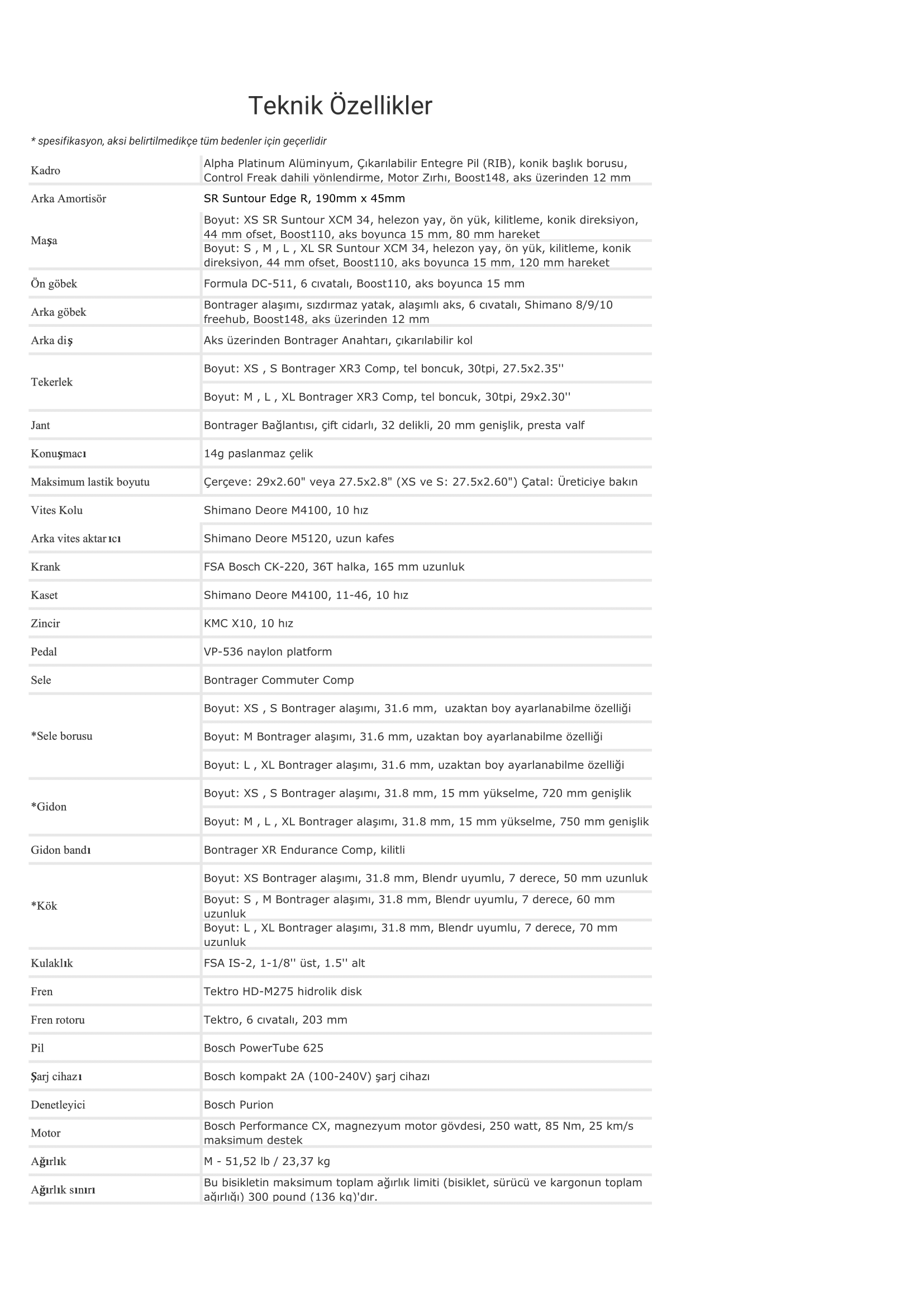 Teknik Özellikler

* spesifikasyon, aksi belirtilmedikçe tüm bedenler için geçerlidir

| | |
|---|---|
| Kadro | Alpha Platinum Alüminyum, Çıkarılabilir Entegre Pil (RIB), konik başlık borusu, Control Freak dahili yönlendirme, Motor Zırhı, Boost148, aks üzerinden 12 mm |
| Arka Amortisör | SR Suntour Edge R, 190mm x 45mm |
| Maşa | Boyut: XS SR Suntour XCM 34, helezon yay, ön yük, kilitleme, konik direksiyon, 44 mm ofset, Boost110, aks boyunca 15 mm, 80 mm hareket |
| | Boyut: S , M , L , XL SR Suntour XCM 34, helezon yay, ön yük, kilitleme, konik direksiyon, 44 mm ofset, Boost110, aks boyunca 15 mm, 120 mm hareket |
| Ön göbek | Formula DC-511, 6 cıvatalı, Boost110, aks boyunca 15 mm |
| Arka göbek | Bontrager alaşımı, sızdırmaz yatak, alaşımlı aks, 6 cıvatalı, Shimano 8/9/10 freehub, Boost148, aks üzerinden 12 mm |
| Arka diş | Aks üzerinden Bontrager Anahtarı, çıkarılabilir kol |
| Tekerlek | Boyut: XS , S Bontrager XR3 Comp, tel boncuk, 30tpi, 27.5x2.35'' |
| | Boyut: M , L , XL Bontrager XR3 Comp, tel boncuk, 30tpi, 29x2.30'' |
| Jant | Bontrager Bağlantısı, çift cidarlı, 32 delikli, 20 mm genişlik, presta valf |
| Konuşmacı | 14g paslanmaz çelik |
| Maksimum lastik boyutu | Çerçeve: 29x2.60" veya 27.5x2.8" (XS ve S: 27.5x2.60") Çatal: Üreticiye bakın |
| Vites Kolu | Shimano Deore M4100, 10 hız |
| Arka vites aktarıcı | Shimano Deore M5120, uzun kafes |
| Krank | FSA Bosch CK-220, 36T halka, 165 mm uzunluk |
| Kaset | Shimano Deore M4100, 11-46, 10 hız |
| Zincir | KMC X10, 10 hız |
| Pedal | VP-536 naylon platform |
| Sele | Bontrager Commuter Comp |
| *Sele borusu | Boyut: XS , S Bontrager alaşımı, 31.6 mm, uzaktan boy ayarlanabilme özelliği |
| | Boyut: M Bontrager alaşımı, 31.6 mm, uzaktan boy ayarlanabilme özelliği |
| | Boyut: L , XL Bontrager alaşımı, 31.6 mm, uzaktan boy ayarlanabilme özelliği |
| *Gidon | Boyut: XS , S Bontrager alaşımı, 31.8 mm, 15 mm yükselme, 720 mm genişlik |
| | Boyut: M , L , XL Bontrager alaşımı, 31.8 mm, 15 mm yükselme, 750 mm genişlik |
| Gidon bandı | Bontrager XR Endurance Comp, kilitli |
| *Kök | Boyut: XS Bontrager alaşımı, 31.8 mm, Blendr uyumlu, 7 derece, 50 mm uzunluk |
| | Boyut: S , M Bontrager alaşımı, 31.8 mm, Blendr uyumlu, 7 derece, 60 mm uzunluk |
| | Boyut: L , XL Bontrager alaşımı, 31.8 mm, Blendr uyumlu, 7 derece, 70 mm uzunluk |
| Kulaklık | FSA IS-2, 1-1/8'' üst, 1.5'' alt |
| Fren | Tektro HD-M275 hidrolik disk |
| Fren rotoru | Tektro, 6 cıvatalı, 203 mm |
| Pil | Bosch PowerTube 625 |
| Şarj cihazı | Bosch kompakt 2A (100-240V) şarj cihazı |
| Denetleyici | Bosch Purion |
| Motor | Bosch Performance CX, magnezyum motor gövdesi, 250 watt, 85 Nm, 25 km/s maksimum destek |
| Ağırlık | M - 51,52 lb / 23,37 kg |
| Ağırlık sınırı | Bu bisikletin maksimum toplam ağırlık limiti (bisiklet, sürücü ve kargonun toplam ağırlığı) 300 pound (136 kg)'dır. |